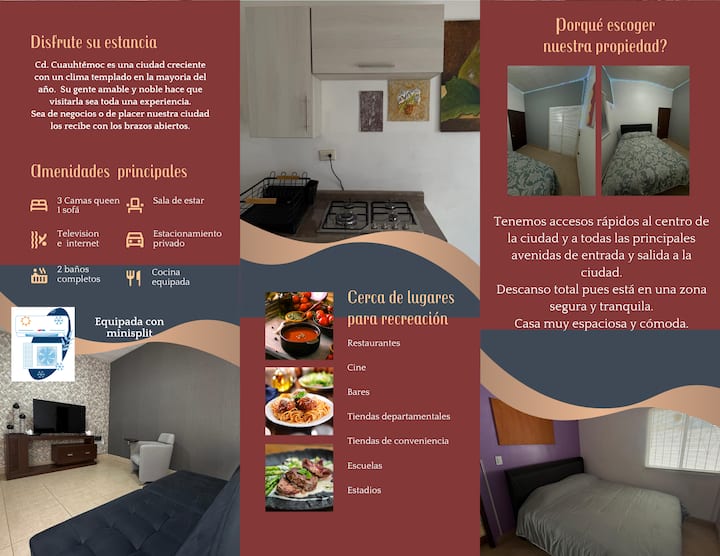 Disfrute su estancia

Cd. Cuauhtémoc es una ciudad creciente con un clima templado en la mayoria del año. Su gente amable y noble hace que visitarla sea toda una experiencia. Sea de negocios o de placer nuestra ciudad los recibe con los brazos abiertos.

Amenidades principales

3 Camas queen 1 sofá

Sala de estar

Television e internet

Estacionamiento privado

2 baños completos

Cocina equipada

Equipada con minisplit

Cerca de lugares para recreación

Restaurantes

Cine

Bares

Tiendas departamentales

Tiendas de conveniencia

Escuelas

Estadios

Porqué escoger nuestra propiedad?

Tenemos accesos rápidos al centro de la ciudad y a todas las principales avenidas de entrada y salida a la ciudad.
Descanso total pues está en una zona segura y tranquila.
Casa muy espaciosa y cómoda.